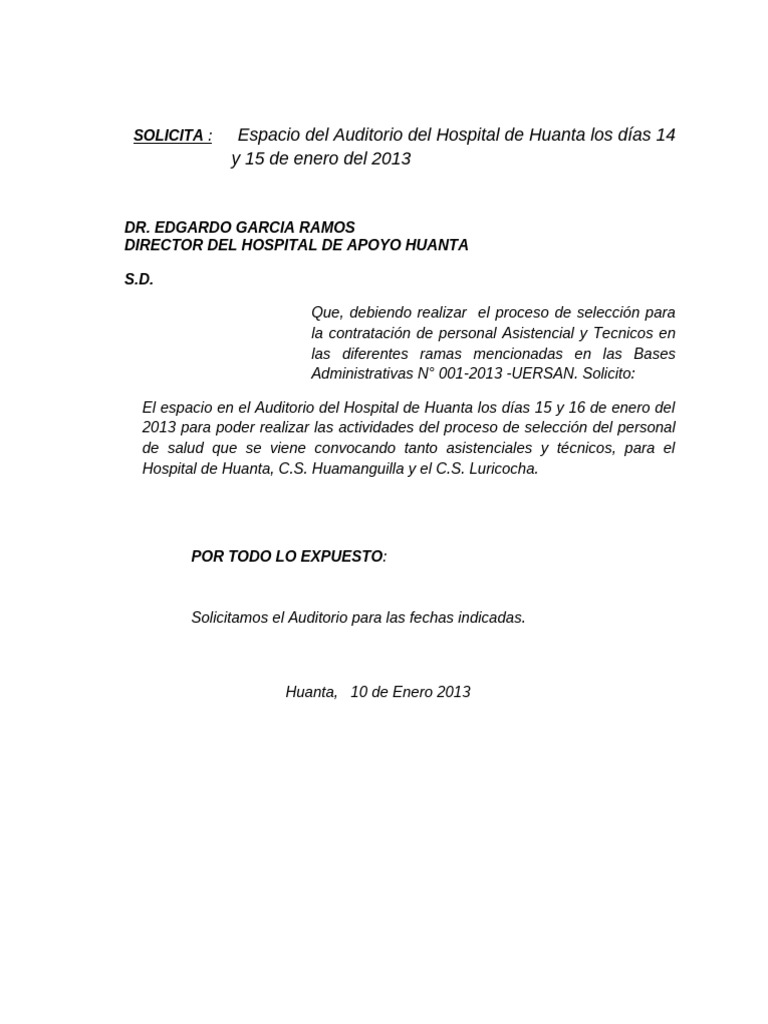 SOLICITA : Espacio del Auditorio del Hospital de Huanta los días 14 y 15 de enero del 2013

DR. EDGARDO GARCIA RAMOS
DIRECTOR DEL HOSPITAL DE APOYO HUANTA

S.D.

Que, debiendo realizar el proceso de selección para la contratación de personal Asistencial y Tecnicos en las diferentes ramas mencionadas en las Bases Administrativas N° 001-2013 -UERSAN. Solicito:

El espacio en el Auditorio del Hospital de Huanta los días 15 y 16 de enero del 2013 para poder realizar las actividades del proceso de selección del personal de salud que se viene convocando tanto asistenciales y técnicos, para el Hospital de Huanta, C.S. Huamanguilla y el C.S. Luricocha.

POR TODO LO EXPUESTO:

Solicitamos el Auditorio para las fechas indicadas.

Huanta, 10 de Enero 2013